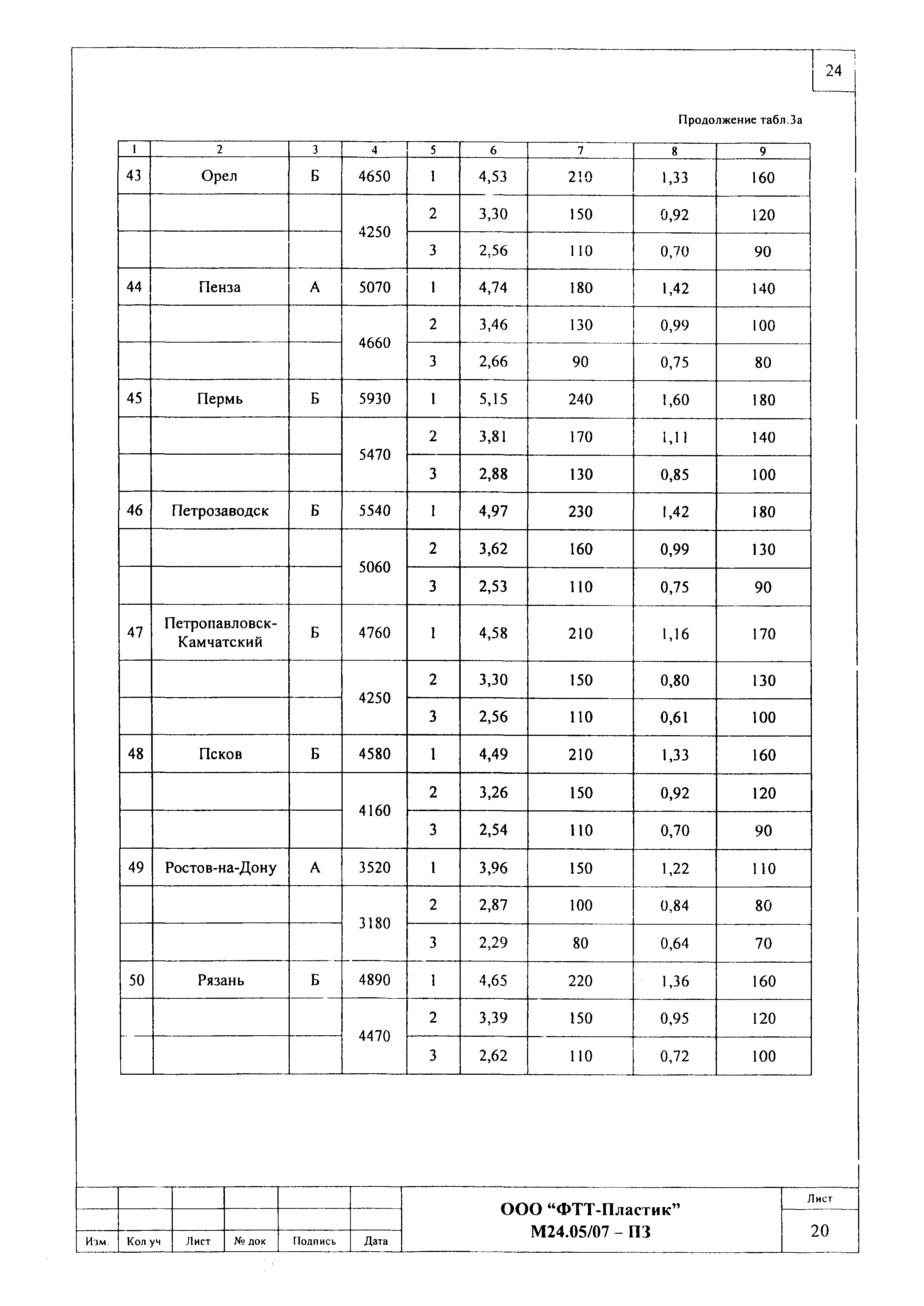 24

Продолжение табл.3а

| 1 | 2 | 3 | 4 | 5 | 6 | 7 | 8 | 9 |
|---|---|---|---|---|---|---|---|---|
| 43 | Орел | Б | 4650 | 1 | 4,53 | 210 | 1,33 | 160 |
| | | | 4250 | 2 | 3,30 | 150 | 0,92 | 120 |
| | | | | 3 | 2,56 | 110 | 0,70 | 90 |
| 44 | Пенза | А | 5070 | 1 | 4,74 | 180 | 1,42 | 140 |
| | | | 4660 | 2 | 3,46 | 130 | 0,99 | 100 |
| | | | | 3 | 2,66 | 90 | 0,75 | 80 |
| 45 | Пермь | Б | 5930 | 1 | 5,15 | 240 | 1,60 | 180 |
| | | | 5470 | 2 | 3,81 | 170 | 1,11 | 140 |
| | | | | 3 | 2,88 | 130 | 0,85 | 100 |
| 46 | Петрозаводск | Б | 5540 | 1 | 4,97 | 230 | 1,42 | 180 |
| | | | 5060 | 2 | 3,62 | 160 | 0,99 | 130 |
| | | | | 3 | 2,53 | 110 | 0,75 | 90 |
| 47 | Петропавловск-Камчатский | Б | 4760 | 1 | 4,58 | 210 | 1,16 | 170 |
| | | | 4250 | 2 | 3,30 | 150 | 0,80 | 130 |
| | | | | 3 | 2,56 | 110 | 0,61 | 100 |
| 48 | Псков | Б | 4580 | 1 | 4,49 | 210 | 1,33 | 160 |
| | | | 4160 | 2 | 3,26 | 150 | 0,92 | 120 |
| | | | | 3 | 2,54 | 110 | 0,70 | 90 |
| 49 | Ростов-на-Дону | А | 3520 | 1 | 3,96 | 150 | 1,22 | 110 |
| | | | 3180 | 2 | 2,87 | 100 | 0,84 | 80 |
| | | | | 3 | 2,29 | 80 | 0,64 | 70 |
| 50 | Рязань | Б | 4890 | 1 | 4,65 | 220 | 1,36 | 160 |
| | | | 4470 | 2 | 3,39 | 150 | 0,95 | 120 |
| | | | | 3 | 2,62 | 110 | 0,72 | 100 |

Изм. Кол.уч Лист № док Подпись Дата

ООО “ФТТ-Пластик”
М24.05/07 – ПЗ

Лист
20